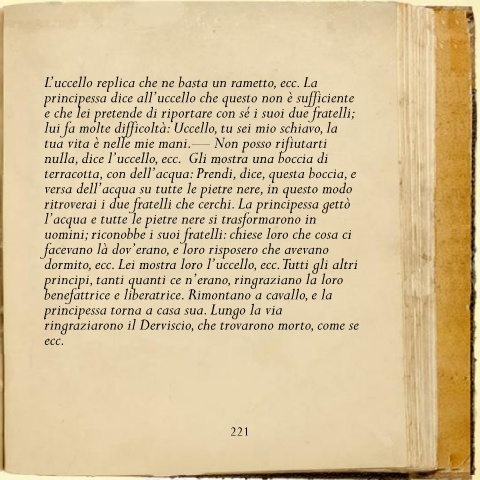 L'uccello replica che ne basta un rametto, ecc. La principessa dice all'uccello che questo non è sufficiente e che lei pretende di riportare con sé i suoi due fratelli; lui fa molte difficoltà: Uccello, tu sei mio schiavo, la tua vita è nelle mie mani.— Non posso rifiutarti nulla, dice l'uccello, ecc. Gli mostra una boccia di terracotta, con dell'acqua: Prendi, dice, questa boccia, e versa dell'acqua su tutte le pietre nere, in questo modo ritroverai i due fratelli che cerchi. La principessa gettò l'acqua e tutte le pietre nere si trasformarono in uomini; riconobbe i suoi fratelli: chiese loro che cosa ci facevano là dov'erano, e loro risposero che avevano dormito, ecc. Lei mostra loro l'uccello, ecc. Tutti gli altri principi, tanti quanti ce n'erano, ringraziano la loro benefattrice e liberatrice. Rimontano a cavallo, e la principessa torna a casa sua. Lungo la via ringraziarono il Derviscio, che trovarono morto, come se ecc.

221